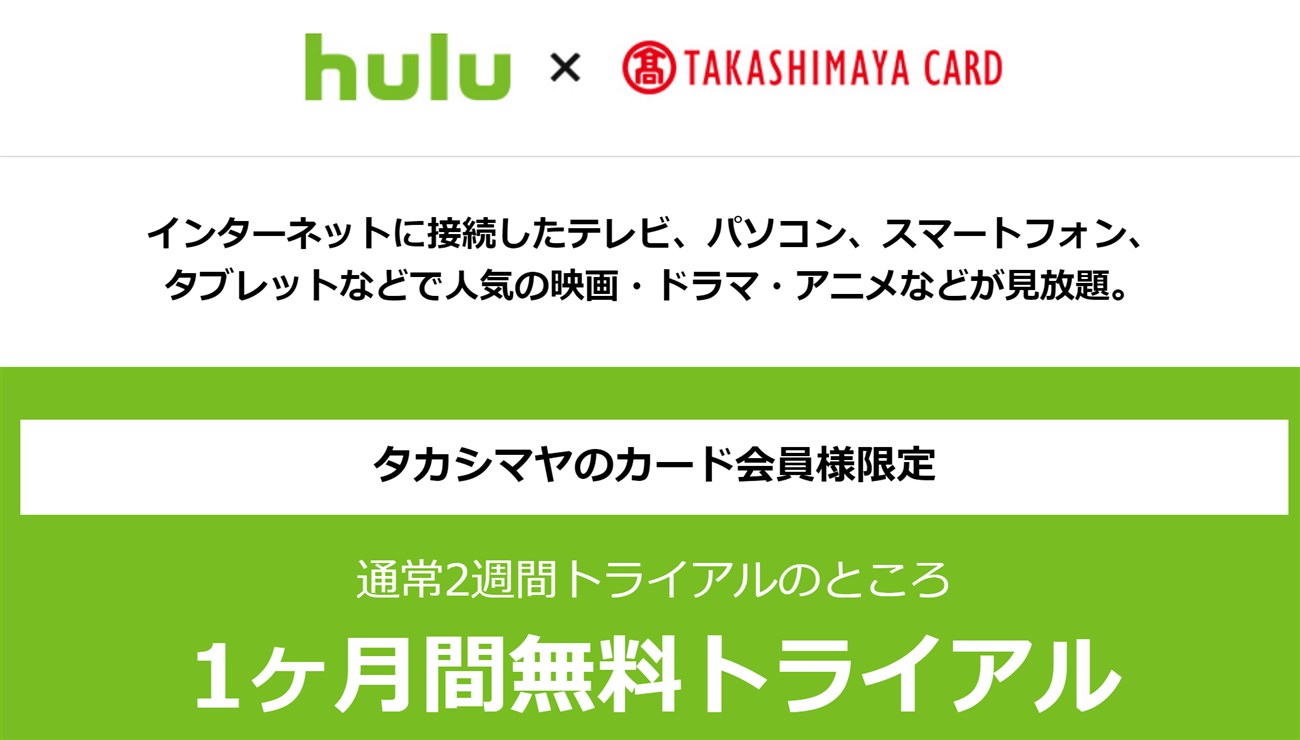 hulu × 髙 TAKASHIMAYA CARD

インターネットに接続したテレビ、パソコン、スマートフォン、タブレットなどで人気の映画・ドラマ・アニメなどが見放題。

タカシマヤのカード会員様限定

通常2週間トライアルのところ

1ヶ月間無料トライアル